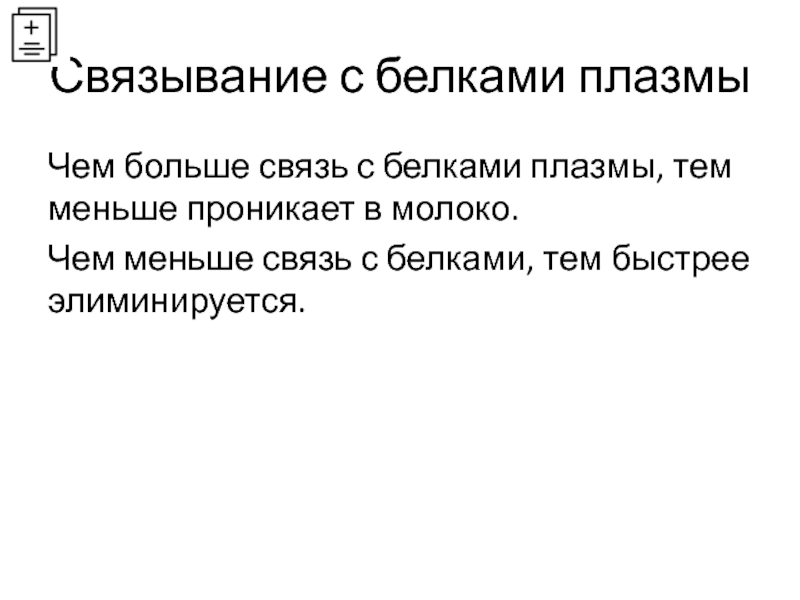 Связывание с белками плазмы

Чем больше связь с белками плазмы, тем меньше проникает в молоко.

Чем меньше связь с белками, тем быстрее элиминируется.